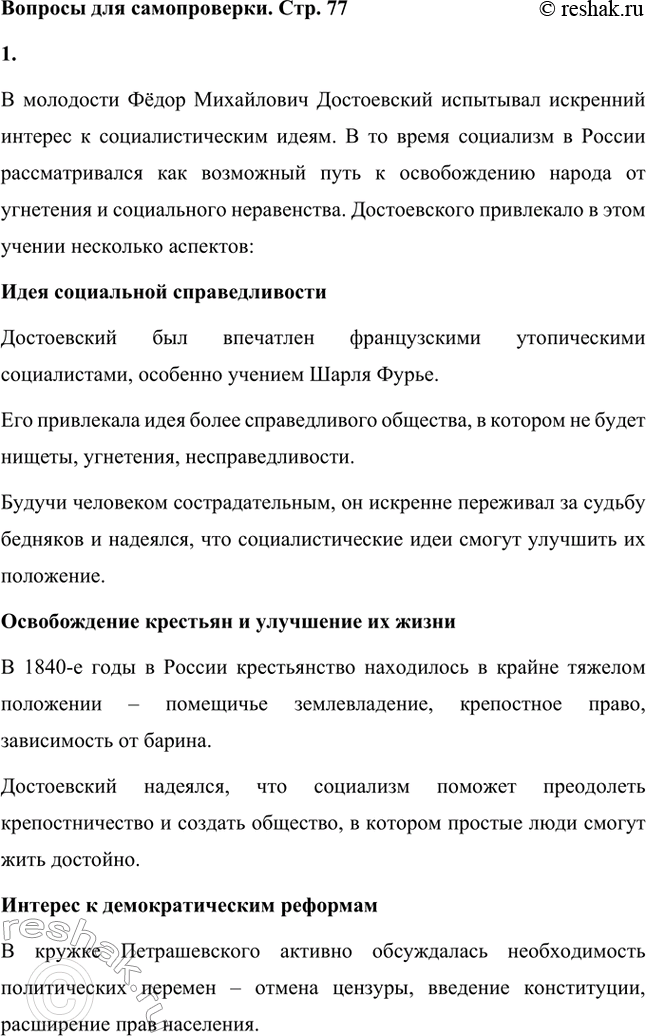 Вопросы для самопроверки. Стр. 77

© reshak.ru

1.

В молодости Фёдор Михайлович Достоевский испытывал искренний интерес к социалистическим идеям. В то время социализм в России рассматривался как возможный путь к освобождению народа от угнетения и социального неравенства. Достоевского привлекало в этом учении несколько аспектов:

Идея социальной справедливости

Достоевский был впечатлен французскими утопическими социалистами, особенно учением Шарля Фурье.

Его привлекала идея более справедливого общества, в котором не будет нищеты, угнетения, несправедливости.

Будучи человеком сострадательным, он искренне переживал за судьбу бедняков и надеялся, что социалистические идеи смогут улучшить их положение.

Освобождение крестьян и улучшение их жизни

В 1840-е годы в России крестьянство находилось в крайне тяжелом положении – помещичье землевладение, крепостное право, зависимость от барина.

Достоевский надеялся, что социализм поможет преодолеть крепостничество и создать общество, в котором простые люди смогут жить достойно.

Интерес к демократическим реформам

В кружке Петрашевского активно обсуждалась необходимость политических перемен – отмена цензуры, введение конституции, расширение прав населения.

reshak.ru